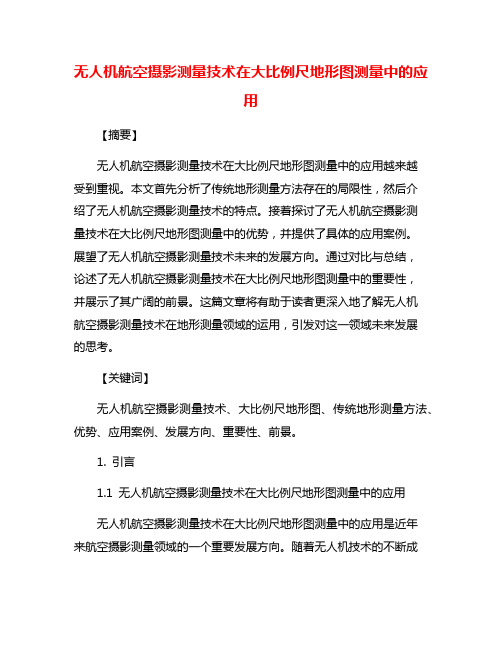 无人机航空摄影测量技术在大比例尺地形图测量中的应用

【摘要】

无人机航空摄影测量技术在大比例尺地形图测量中的应用越来越受到重视。本文首先分析了传统地形测量方法存在的局限性，然后介绍了无人机航空摄影测量技术的特点。接着探讨了无人机航空摄影测量技术在大比例尺地形图测量中的优势，并提供了具体的应用案例。展望了无人机航空摄影测量技术未来的发展方向。通过对比与总结，论述了无人机航空摄影测量技术在大比例尺地形图测量中的重要性，并展示了其广阔的前景。这篇文章将有助于读者更深入地了解无人机航空摄影测量技术在地形测量领域的运用，引发对这一领域未来发展的思考。

【关键词】

无人机航空摄影测量技术、大比例尺地形图、传统地形测量方法、优势、应用案例、发展方向、重要性、前景。

1. 引言

1.1 无人机航空摄影测量技术在大比例尺地形图测量中的应用

无人机航空摄影测量技术在大比例尺地形图测量中的应用是近年来航空摄影测量领域的一个重要发展方向。随着无人机技术的不断成